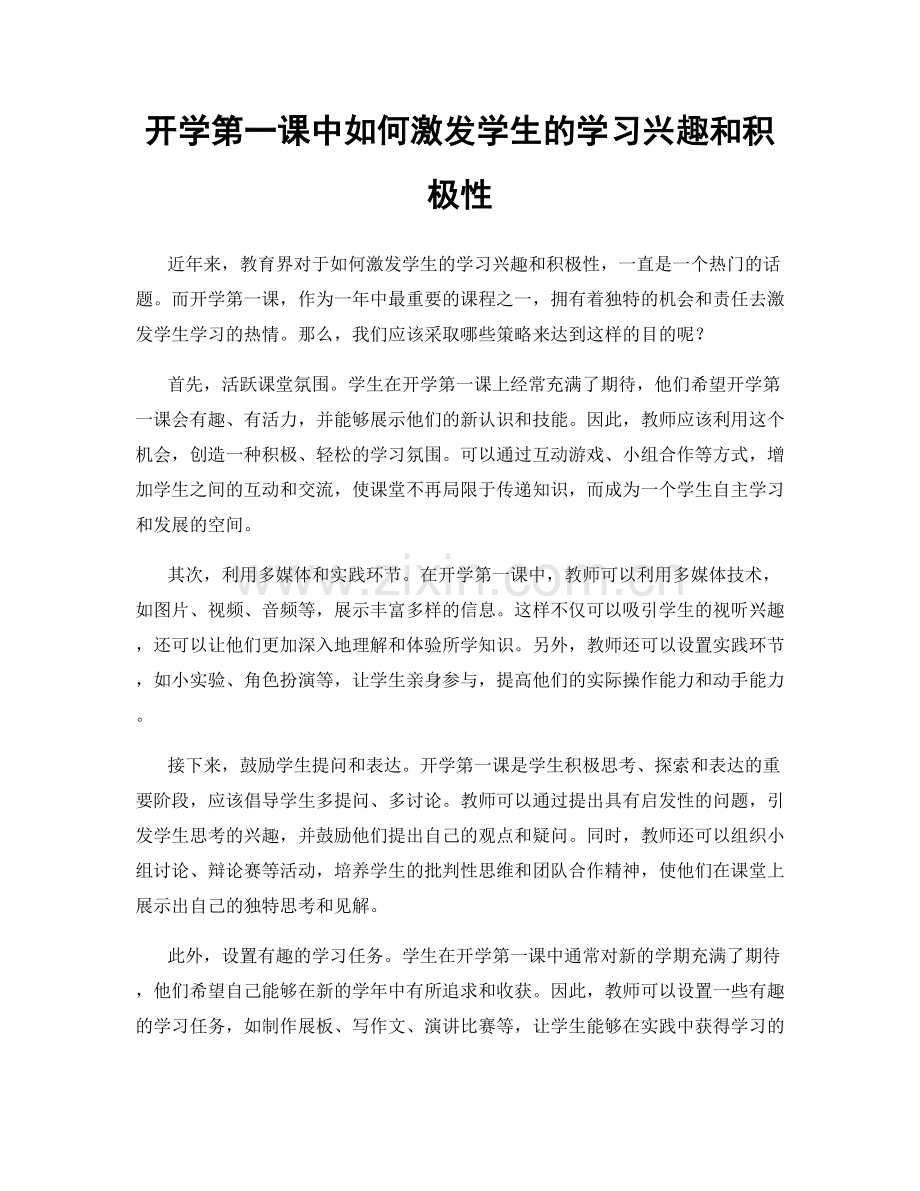 开学第一课中如何激发学生的学习兴趣和积极性

近年来，教育界对于如何激发学生的学习兴趣和积极性，一直是一个热门的话题。而开学第一课，作为一年中最重要的课程之一，拥有着独特的机会和责任去激发学生学习的热情。那么，我们应该采取哪些策略来达到这样的目的呢？

首先，活跃课堂氛围。学生在开学第一课上经常充满了期待，他们希望开学第一课会有趣、有活力，并能够展示他们的新认识和技能。因此，教师应该利用这个机会，创造一种积极、轻松的学习氛围。可以通过互动游戏、小组合作等方式，增加学生之间的互动和交流，使课堂不再局限于传递知识，而成为一个学生自主学习和发展的空间。

其次，利用多媒体和实践环节。在开学第一课中，教师可以利用多媒体技术，如图片、视频、音频等，展示丰富多样的信息。这样不仅可以吸引学生的视听兴趣，还可以让他们更加深入地理解和体验所学知识。另外，教师还可以设置实践环节，如小实验、角色扮演等，让学生亲身参与，提高他们的实际操作能力和动手能力。

接下来，鼓励学生提问和表达。开学第一课是学生积极思考、探索和表达的重要阶段，应该倡导学生多提问、多讨论。教师可以通过提出具有启发性的问题，引发学生思考的兴趣，并鼓励他们提出自己的观点和疑问。同时，教师还可以组织小组讨论、辩论赛等活动，培养学生的批判性思维和团队合作精神，使他们在课堂上展示出自己的独特思考和见解。

此外，设置有趣的学习任务。学生在开学第一课中通常对新的学期充满了期待，他们希望自己能够在新的学年中有所追求和收获。因此，教师可以设置一些有趣的学习任务，如制作展板、写作文、演讲比赛等，让学生能够在实践中获得学习的

www.zixin.com.cn